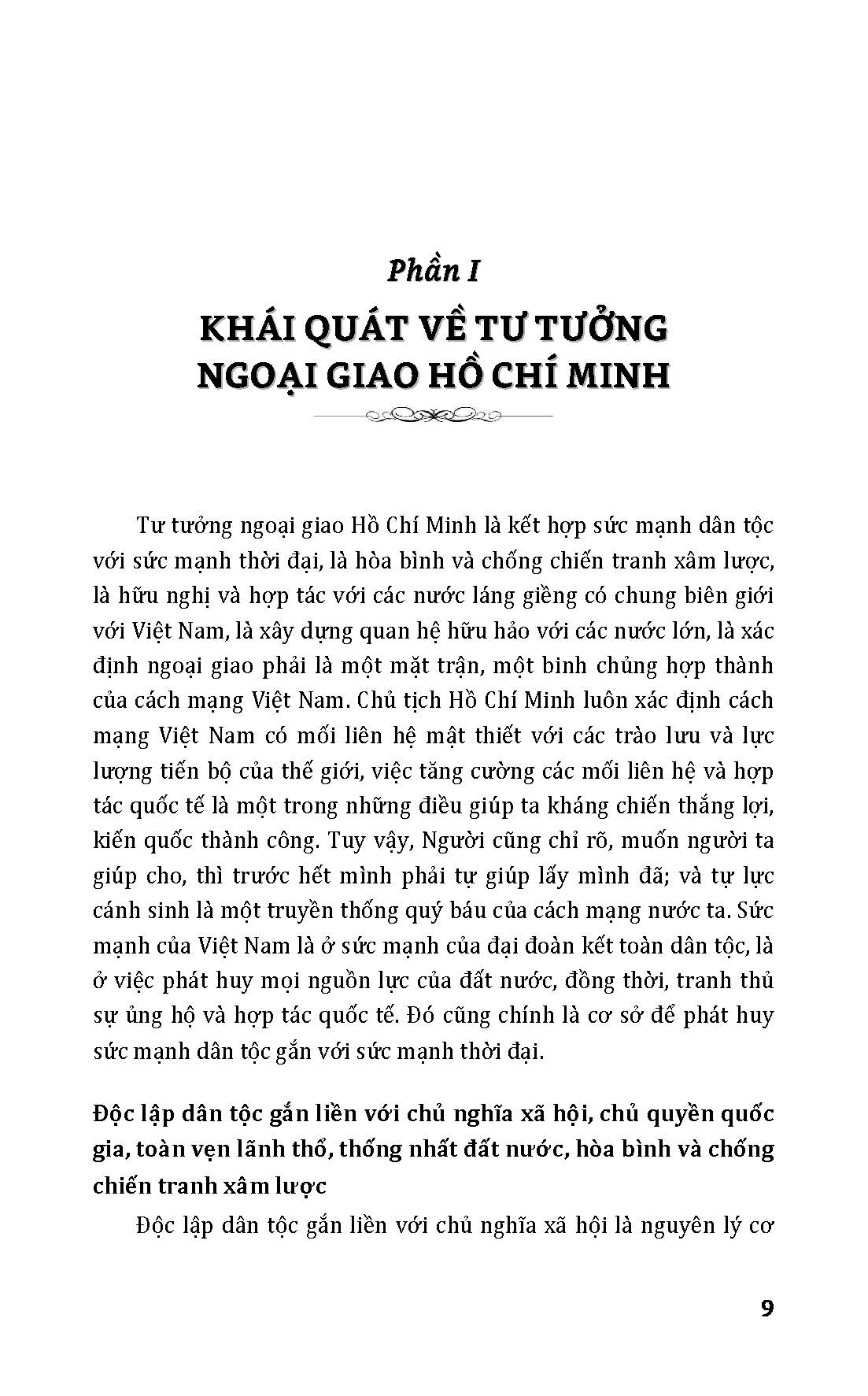 Phần I

KHÁI QUÁT VỀ TƯ TƯỞNG NGOẠI GIAO HỒ CHÍ MINH

Tư tưởng ngoại giao Hồ Chí Minh là kết hợp sức mạnh dân tộc với sức mạnh thời đại, là hòa bình và chống chiến tranh xâm lược, là hữu nghị và hợp tác với các nước láng giềng có chung biên giới với Việt Nam, là xây dựng quan hệ hữu hảo với các nước lớn, là xác định ngoại giao phải là một mặt trận, một binh chủng hợp thành của cách mạng Việt Nam. Chủ tịch Hồ Chí Minh luôn xác định cách mạng Việt Nam có mối liên hệ mật thiết với các trào lưu và lực lượng tiến bộ của thế giới, việc tăng cường các mối liên hệ và hợp tác quốc tế là một trong những điều giúp ta kháng chiến thắng lợi, kiến quốc thành công. Tuy vậy, Người cũng chỉ rõ, muốn người ta giúp cho, thì trước hết mình phải tự giúp lấy mình đã; và tự lực cánh sinh là một truyền thống quý báu của cách mạng nước ta. Sức mạnh của Việt Nam là ở sức mạnh của đại đoàn kết toàn dân tộc, là ở việc phát huy mọi nguồn lực của đất nước, đồng thời, tranh thủ sự ủng hộ và hợp tác quốc tế. Đó cũng chính là cơ sở để phát huy sức mạnh dân tộc gắn với sức mạnh thời đại.

Độc lập dân tộc gắn liền với chủ nghĩa xã hội, chủ quyền quốc gia, toàn vẹn lãnh thổ, thống nhất đất nước, hòa bình và chống chiến tranh xâm lược

Độc lập dân tộc gắn liền với chủ nghĩa xã hội là nguyên lý cơ

9